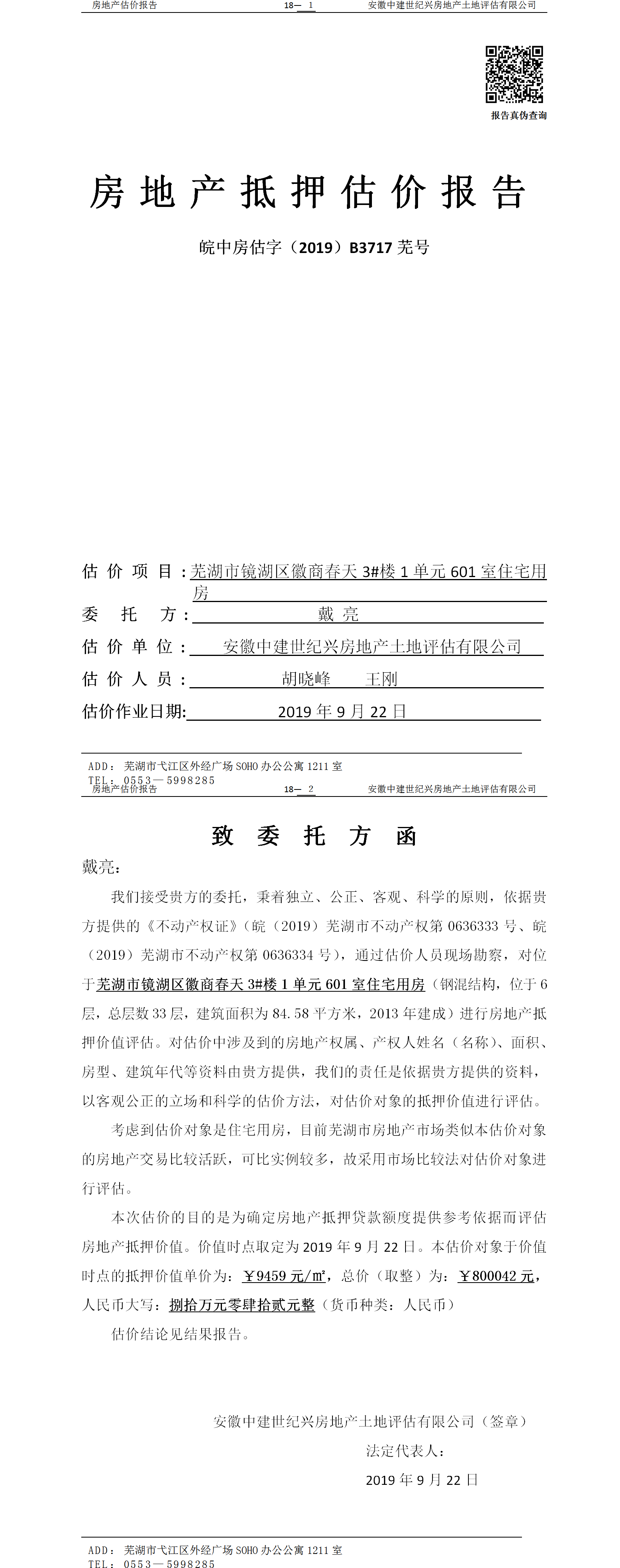 房地产估价报告　　18— 1　　安徽中建世纪兴房地产土地评估有限公司

报告真伪查询

房地产抵押估价报告

皖中房估字（2019）B3717 芜号

估价项目：芜湖市镜湖区徽商春天 3#楼 1 单元 601 室住宅用房

委托方：戴亮

估价单位：安徽中建世纪兴房地产土地评估有限公司

估价人员：胡晓峰　王刚

估价作业日期：2019 年 9 月 22 日

ADD：芜湖市弋江区外经广场 SOHO 办公公寓 1211 室
TEL：0553—5998285

房地产估价报告　　18— 2　　安徽中建世纪兴房地产土地评估有限公司

致委托方函

戴亮：

我们接受贵方的委托，秉着独立、公正、客观、科学的原则，依据贵方提供的《不动产权证》（皖（2019）芜湖市不动产权第 0636333 号、皖（2019）芜湖市不动产权第 0636334 号），通过估价人员现场勘察，对位于芜湖市镜湖区徽商春天 3#楼 1 单元 601 室住宅用房（钢混结构，位于 6 层，总层数 33 层，建筑面积为 84.58 平方米，2013 年建成）进行房地产抵押价值评估。对估价中涉及到的房地产权属、产权人姓名（名称）、面积、房型、建筑年代等资料由贵方提供，我们的责任是依据贵方提供的资料，以客观公正的立场和科学的估价方法，对估价对象的抵押价值进行评估。

考虑到估价对象是住宅用房，目前芜湖市房地产市场类似本估价对象的房地产交易比较活跃，可比实例较多，故采用市场比较法对估价对象进行评估。

本次估价的目的是为确定房地产抵押贷款额度提供参考依据而评估房地产抵押价值。价值时点取定为 2019 年 9 月 22 日。本估价对象于价值时点的抵押价值单价为：￥9459 元/㎡，总价（取整）为：￥800042 元，人民币大写：捌拾万元零肆拾贰元整（货币种类：人民币）

估价结论见结果报告。

安徽中建世纪兴房地产土地评估有限公司（签章）
法定代表人：
2019 年 9 月 22 日

ADD：芜湖市弋江区外经广场 SOHO 办公公寓 1211 室
TEL：0553—5998285